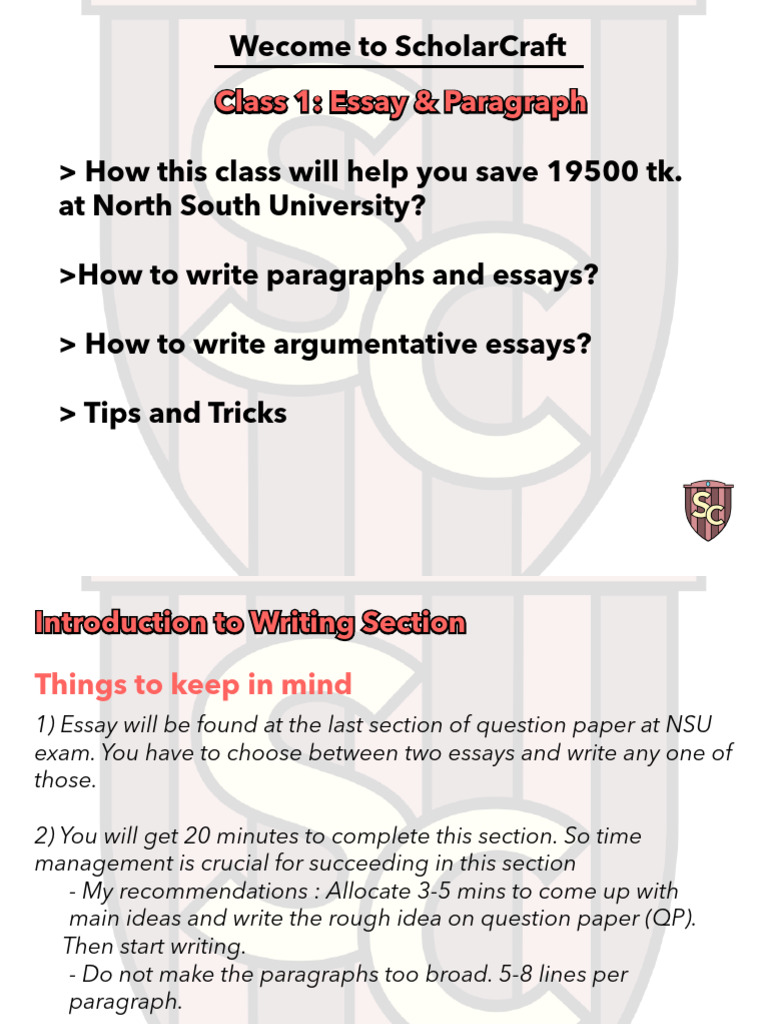 Wecome to ScholarCraft

Class 1: Essay & Paragraph

> How this class will help you save 19500 tk. at North South University?

>How to write paragraphs and essays?

> How to write argumentative essays?

> Tips and Tricks

SC

Introduction to Writing Section

Things to keep in mind

1) Essay will be found at the last section of question paper at NSU exam. You have to choose between two essays and write any one of those.

2) You will get 20 minutes to complete this section. So time management is crucial for succeeding in this section

- My recommendations : Allocate 3-5 mins to come up with main ideas and write the rough idea on question paper (QP). Then start writing.

- Do not make the paragraphs too broad. 5-8 lines per paragraph.